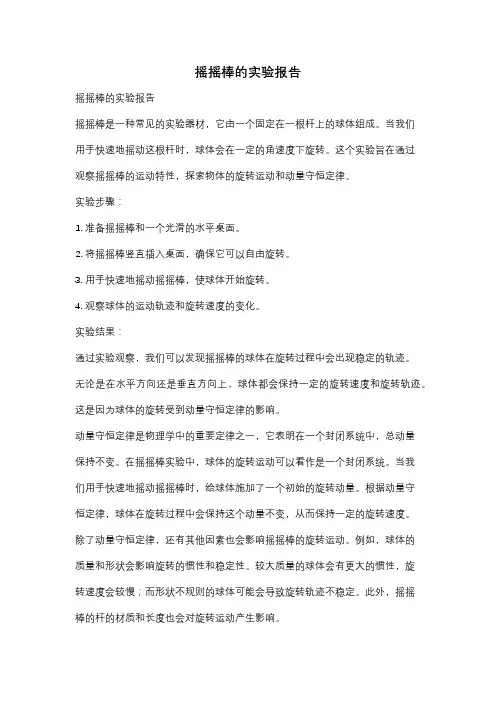 摇摇棒的实验报告

摇摇棒的实验报告

摇摇棒是一种常见的实验器材，它由一个固定在一根杆上的球体组成。当我们用手快速地摇动这根杆时，球体会在一定的角速度下旋转。这个实验旨在通过观察摇摇棒的运动特性，探索物体的旋转运动和动量守恒定律。

实验步骤：

1. 准备摇摇棒和一个光滑的水平桌面。

2. 将摇摇棒竖直插入桌面，确保它可以自由旋转。

3. 用手快速地摇动摇摇棒，使球体开始旋转。

4. 观察球体的运动轨迹和旋转速度的变化。

实验结果：

通过实验观察，我们可以发现摇摇棒的球体在旋转过程中会出现稳定的轨迹。无论是在水平方向还是垂直方向上，球体都会保持一定的旋转速度和旋转轨迹。这是因为球体的旋转受到动量守恒定律的影响。

动量守恒定律是物理学中的重要定律之一，它表明在一个封闭系统中，总动量保持不变。在摇摇棒实验中，球体的旋转运动可以看作是一个封闭系统。当我们用手快速地摇动摇摇棒时，给球体施加了一个初始的旋转动量。根据动量守恒定律，球体在旋转过程中会保持这个动量不变，从而保持一定的旋转速度。

除了动量守恒定律，还有其他因素也会影响摇摇棒的旋转运动。例如，球体的质量和形状会影响旋转的惯性和稳定性。较大质量的球体会有更大的惯性，旋转速度会较慢；而形状不规则的球体可能会导致旋转轨迹不稳定。此外，摇摇棒的杆的材质和长度也会对旋转运动产生影响。